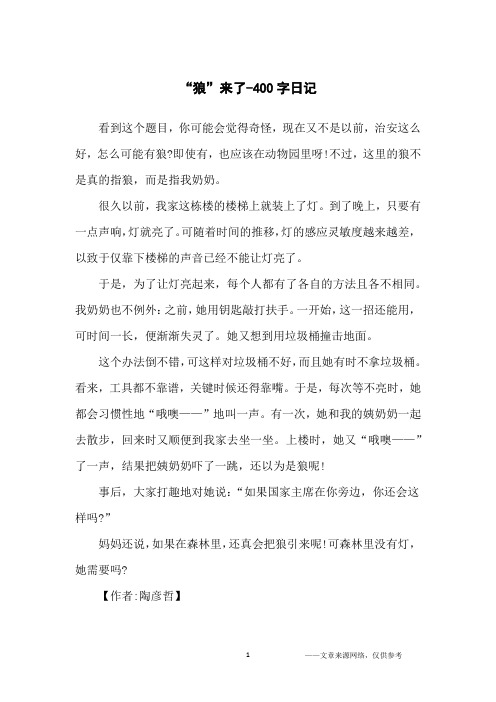 “狼”来了-400字日记

看到这个题目，你可能会觉得奇怪，现在又不是以前，治安这么好，怎么可能有狼?即使有，也应该在动物园里呀!不过，这里的狼不是真的指狼，而是指我奶奶。

很久以前，我家这栋楼的楼梯上就装上了灯。到了晚上，只要有一点声响，灯就亮了。可随着时间的推移，灯的感应灵敏度越来越差，以致于仅靠下楼梯的声音已经不能让灯亮了。

于是，为了让灯亮起来，每个人都有了各自的方法且各不相同。我奶奶也不例外：之前，她用钥匙敲打扶手。一开始，这一招还能用，可时间一长，便渐渐失灵了。她又想到用垃圾桶撞击地面。

这个办法倒不错，可这样对垃圾桶不好，而且她有时不拿垃圾桶。看来，工具都不靠谱，关键时候还得靠嘴。于是，每次等不亮时，她都会习惯性地“哦噢——”地叫一声。有一次，她和我的姨奶奶一起去散步，回来时又顺便到我家去坐一坐。上楼时，她又“哦噢——”了一声，结果把姨奶奶吓了一跳，还以为是狼呢!

事后，大家打趣地对她说：“如果国家主席在你旁边，你还会这样吗?”

妈妈还说，如果在森林里，还真会把狼引来呢!可森林里没有灯，她需要吗?

【作者:陶彦哲】

1

——文章来源网络，仅供参考